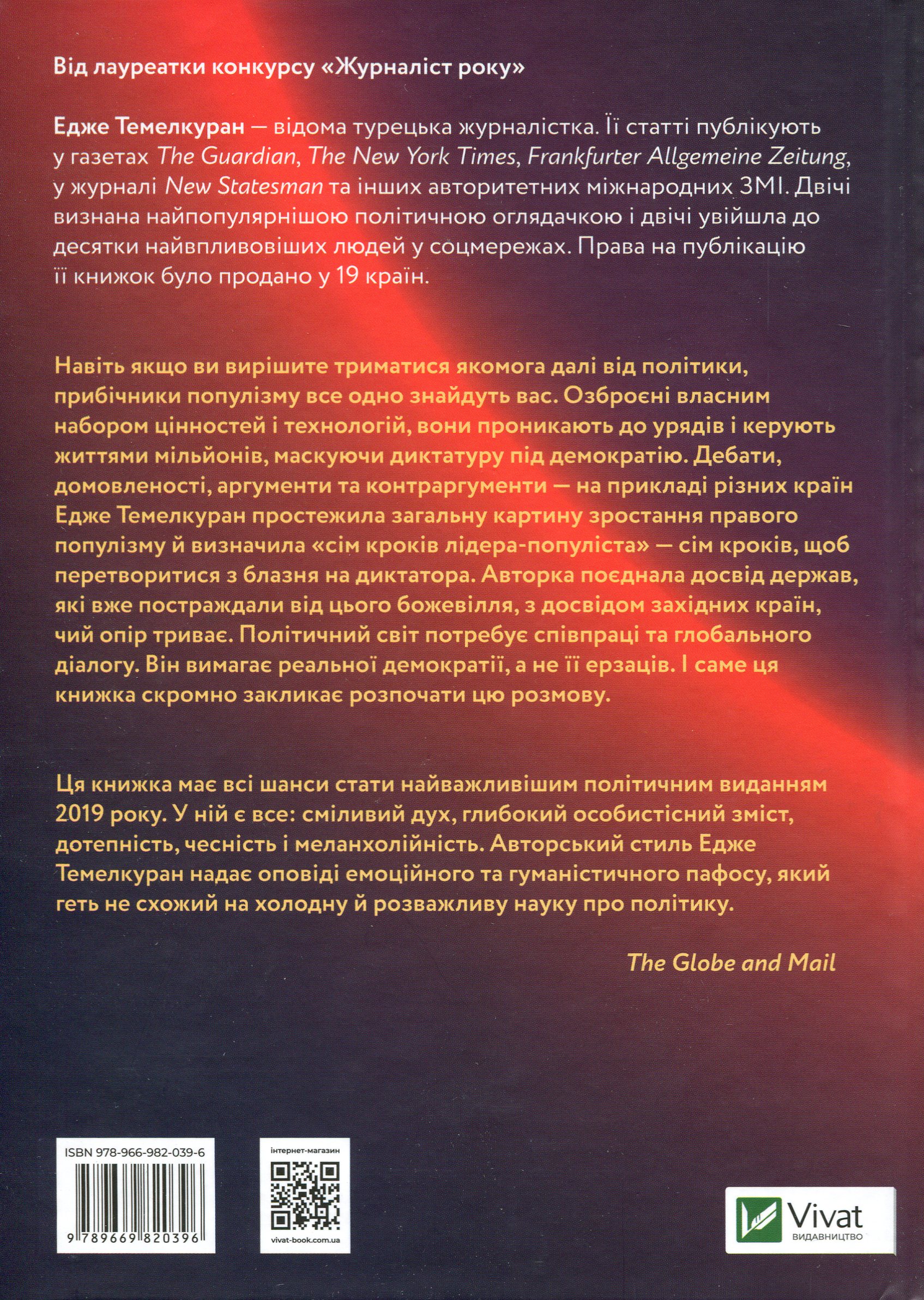 Від лауреатки конкурсу «Журналіст року»

Едже Темелкуран — відома турецька журналістка. Її статті публікують у газетах The Guardian, The New York Times, Frankfurter Allgemeine Zeitung, у журналі New Statesman та інших авторитетних міжнародних ЗМІ. Двічі визнана найпопулярнішою політичною оглядачкою і двічі увійшла до десятки найвпливовіших людей у соцмережах. Права на публікацію її книжок було продано у 19 країн.

Навіть якщо ви вирішите триматися якомога далі від політики, прибічники популізму все одно знайдуть вас. Озброєні власним набором цінностей і технологій, вони проникають до урядів і керують життями мільйонів, маскуючи диктатуру під демократію. Дебати, домовленості, аргументи та контраргументи — на прикладі різних країн Едже Темелкуран простежила загальну картину зростання правого популізму й визначила «сім кроків лідера-популіста» — сім кроків, щоб перетворитися з блазня на диктатора. Авторка поєднала досвід держав, які вже постраждали від цього божевілля, з досвідом західних країн, чий опір триває. Політичний світ потребує співпраці та глобального діалогу. Він вимагає реальної демократії, а не її ерзаців. І саме ця книжка скромно закликає розпочати цю розмову.

Ця книжка має всі шанси стати найважливішим політичним виданням 2019 року. У ній є все: сміливий дух, глибокий особистісний зміст, дотепність, чесність і меланхолійність. Авторський стиль Едже Темелкуран надає оповіді емоційного та гуманістичного пафосу, який геть не схожий на холодну й розважливу науку про політику.

The Globe and Mail

ISBN 978-966-982-039-6

9 789669 820396

інтернет-магазин

vivat-book.com.ua

Vivat
ВИДАВНИЦТВО